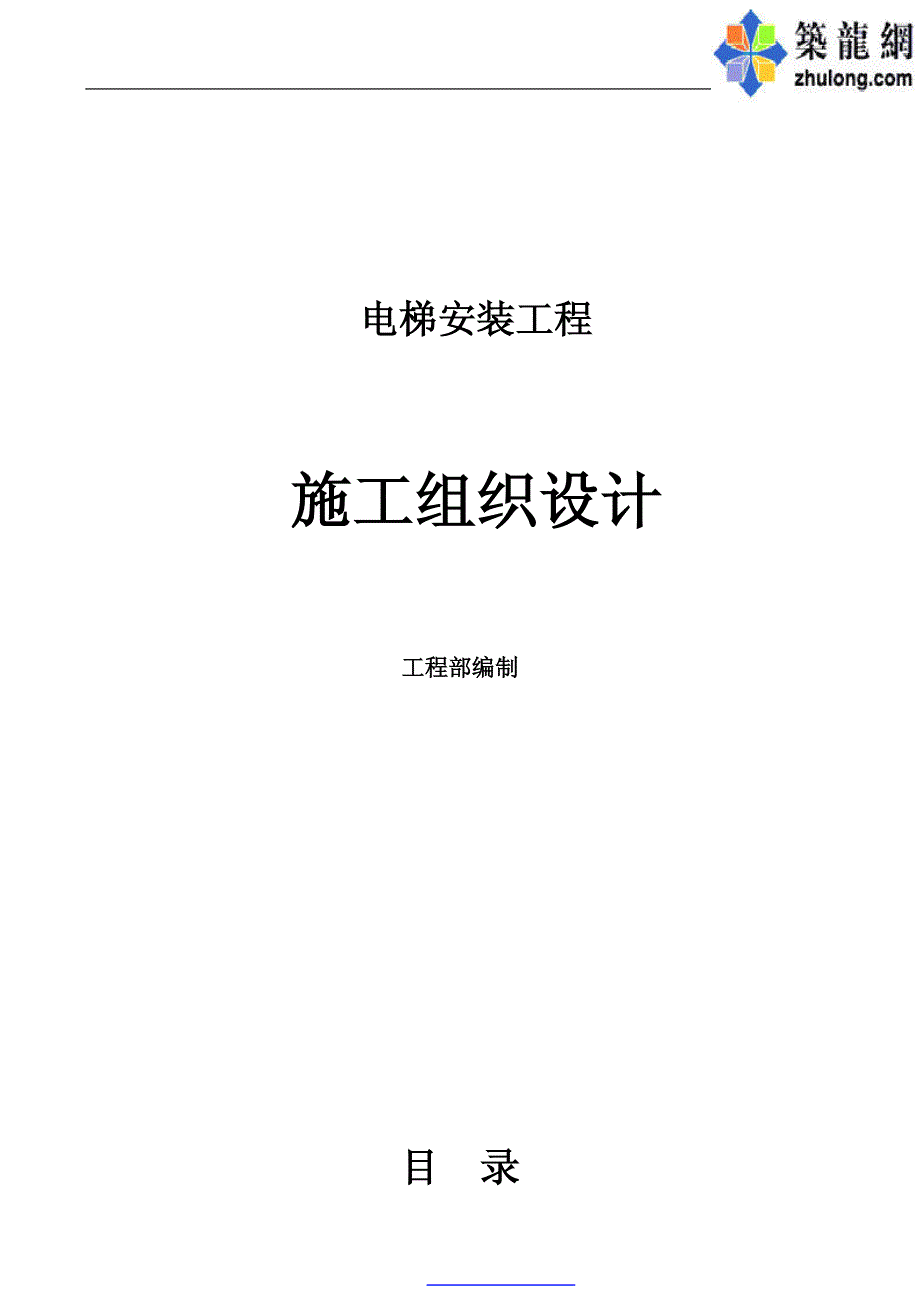 築龍網
zhulong.com

电梯安装工程

施工组织设计

工程部编制

目　录